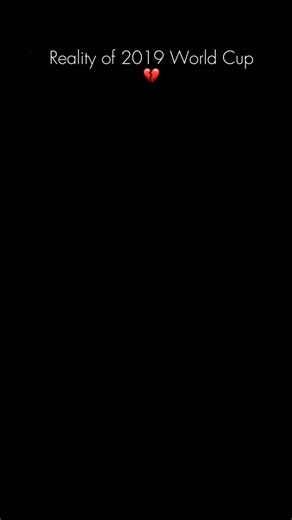 Reality of 2019 World Cup
💔